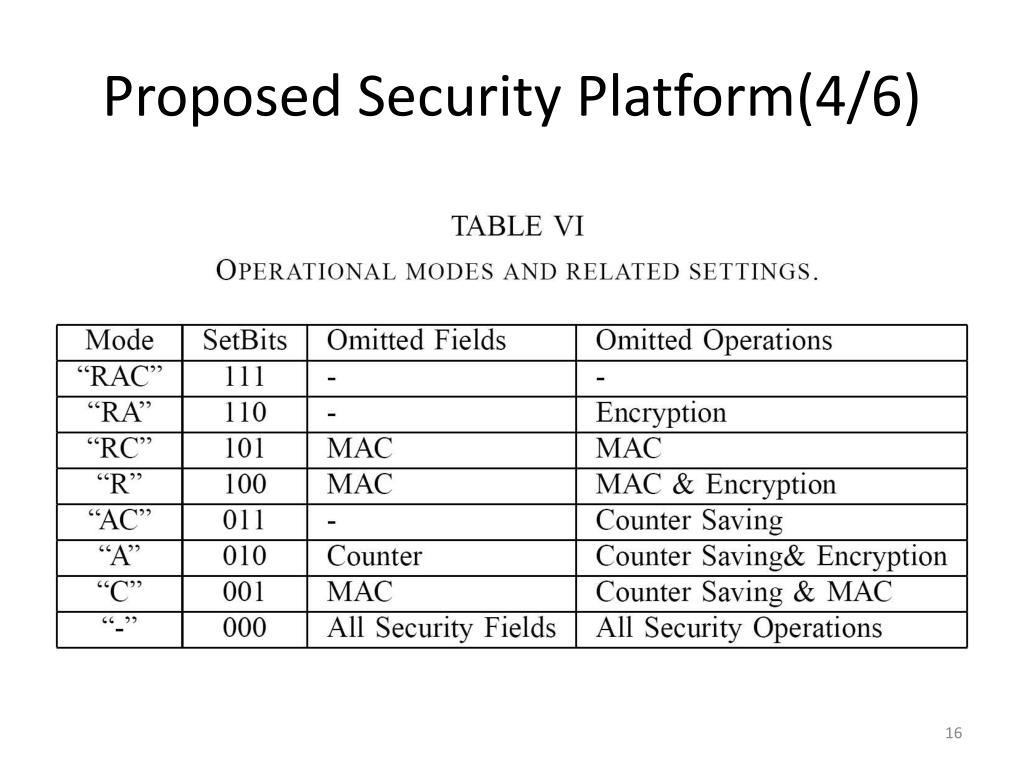 Proposed Security Platform(4/6)

TABLE VI
OPERATIONAL MODES AND RELATED SETTINGS.

| Mode | SetBits | Omitted Fields | Omitted Operations |
|---|---|---|---|
| “RAC” | 111 | - | - |
| “RA” | 110 | - | Encryption |
| “RC” | 101 | MAC | MAC |
| “R” | 100 | MAC | MAC & Encryption |
| “AC” | 011 | - | Counter Saving |
| “A” | 010 | Counter | Counter Saving& Encryption |
| “C” | 001 | MAC | Counter Saving & MAC |
| “-” | 000 | All Security Fields | All Security Operations |

16